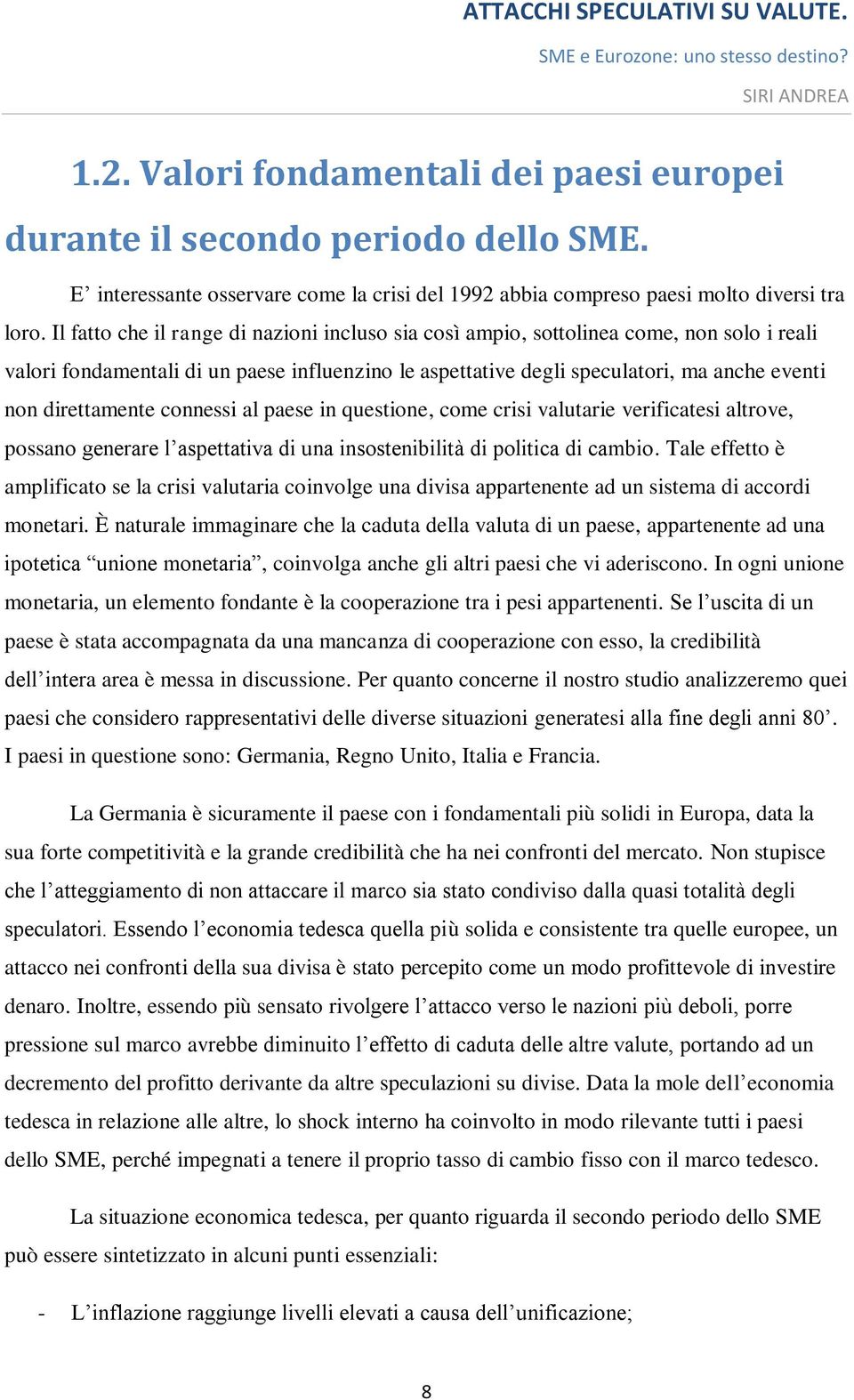 ATTACCHI SPECULATIVI SU VALUTE.

SME e Eurozone: uno stesso destino?

SIRI ANDREA

1.2. Valori fondamentali dei paesi europei durante il secondo periodo dello SME.

E’ interessante osservare come la crisi del 1992 abbia compreso paesi molto diversi tra loro. Il fatto che il range di nazioni incluso sia così ampio, sottolinea come, non solo i reali valori fondamentali di un paese influenzino le aspettative degli speculatori, ma anche eventi non direttamente connessi al paese in questione, come crisi valutarie verificatesi altrove, possano generare l’aspettativa di una insostenibilità di politica di cambio. Tale effetto è amplificato se la crisi valutaria coinvolge una divisa appartenente ad un sistema di accordi monetari. È naturale immaginare che la caduta della valuta di un paese, appartenente ad una ipotetica “unione monetaria”, coinvolga anche gli altri paesi che vi aderiscono. In ogni unione monetaria, un elemento fondante è la cooperazione tra i pesi appartenenti. Se l’uscita di un paese è stata accompagnata da una mancanza di cooperazione con esso, la credibilità dell’intera area è messa in discussione. Per quanto concerne il nostro studio analizzeremo quei paesi che considero rappresentativi delle diverse situazioni generatesi alla fine degli anni 80’. I paesi in questione sono: Germania, Regno Unito, Italia e Francia.

La Germania è sicuramente il paese con i fondamentali più solidi in Europa, data la sua forte competitività e la grande credibilità che ha nei confronti del mercato. Non stupisce che l’atteggiamento di non attaccare il marco sia stato condiviso dalla quasi totalità degli speculatori. Essendo l’economia tedesca quella più solida e consistente tra quelle europee, un attacco nei confronti della sua divisa è stato percepito come un modo profittevole di investire denaro. Inoltre, essendo più sensato rivolgere l’attacco verso le nazioni più deboli, porre pressione sul marco avrebbe diminuito l’effetto di caduta delle altre valute, portando ad un decremento del profitto derivante da altre speculazioni su divise. Data la mole dell’economia tedesca in relazione alle altre, lo shock interno ha coinvolto in modo rilevante tutti i paesi dello SME, perché impegnati a tenere il proprio tasso di cambio fisso con il marco tedesco.

La situazione economica tedesca, per quanto riguarda il secondo periodo dello SME può essere sintetizzato in alcuni punti essenziali:

- L’inflazione raggiunge livelli elevati a causa dell’unificazione;

8